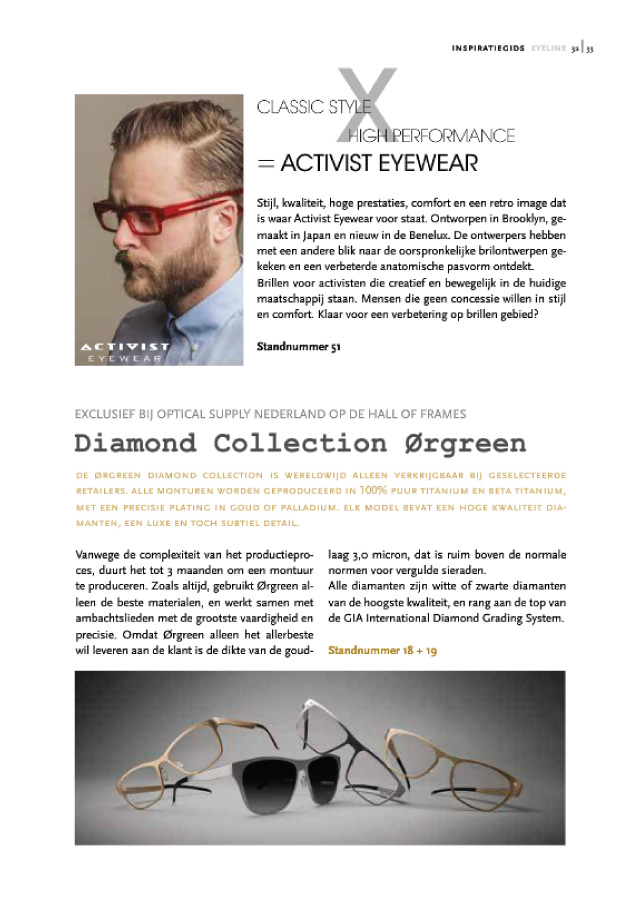 INSPIRATIEGIDS EYELINE 32 | 33

CLASSIC STYLE
X
HIGH PERFORMANCE
= ACTIVIST EYEWEAR

Stijl, kwaliteit, hoge prestaties, comfort en een retro image dat is waar Activist Eyewear voor staat. Ontworpen in Brooklyn, gemaakt in Japan en nieuw in de Benelux. De ontwerpers hebben met een andere blik naar de oorspronkelijke brilontwerpen gekeken en een verbeterde anatomische pasvorm ontdekt.
Brillen voor activisten die creatief en bewegelijk in de huidige maatschappij staan. Mensen die geen concessie willen in stijl en comfort. Klaar voor een verbetering op brillen gebied?

Standnummer 51

ACTIVIST EYEWEAR

EXCLUSIEF BIJ OPTICAL SUPPLY NEDERLAND OP DE HALL OF FRAMES

Diamond Collection Ørgreen

DE ØRGREEN DIAMOND COLLECTION IS WERELDWIJD ALLEEN VERKRIJGBAAR BIJ GESELECTEERDE RETAILERS. ALLE MONTUREN WORDEN GEPRODUCEERD IN 100% PUUR TITANIUM EN BETA TITANIUM, MET EEN PRECISIE PLATING IN GOUD OF PALLADIUM. ELK MODEL BEVAT EEN HOGE KWALITEIT DIAMANTEN, EEN LUXE EN TOCH SUBTIEL DETAIL.

Vanwege de complexiteit van het productieproces, duurt het tot 3 maanden om een montuur te produceren. Zoals altijd, gebruikt Ørgreen alleen de beste materialen, en werkt samen met ambachtslieden met de grootste vaardigheid en precisie. Omdat Ørgreen alleen het allerbeste wil leveren aan de klant is de dikte van de goudlaag 3,0 micron, dat is ruim boven de normale normen voor vergulde sieraden.
Alle diamanten zijn witte of zwarte diamanten van de hoogste kwaliteit, en rang aan de top van de GIA International Diamond Grading System.

Standnummer 18 + 19